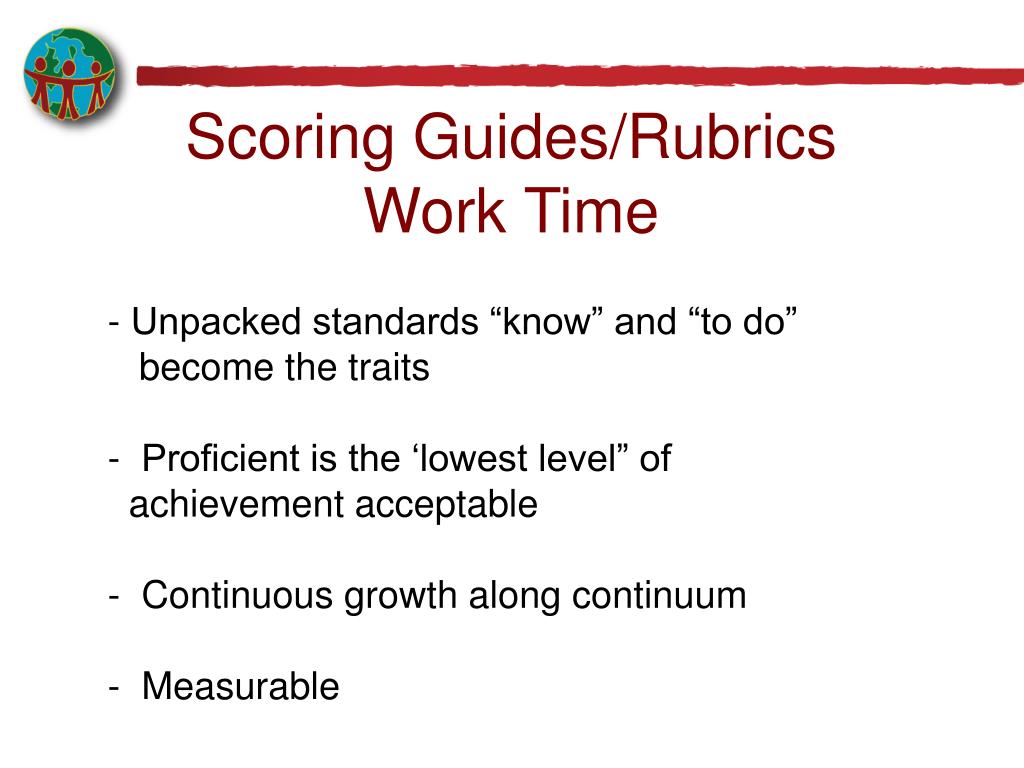 Scoring Guides/Rubrics
Work Time

- Unpacked standards “know” and “to do” become the traits

- Proficient is the ‘lowest level” of achievement acceptable

- Continuous growth along continuum

- Measurable